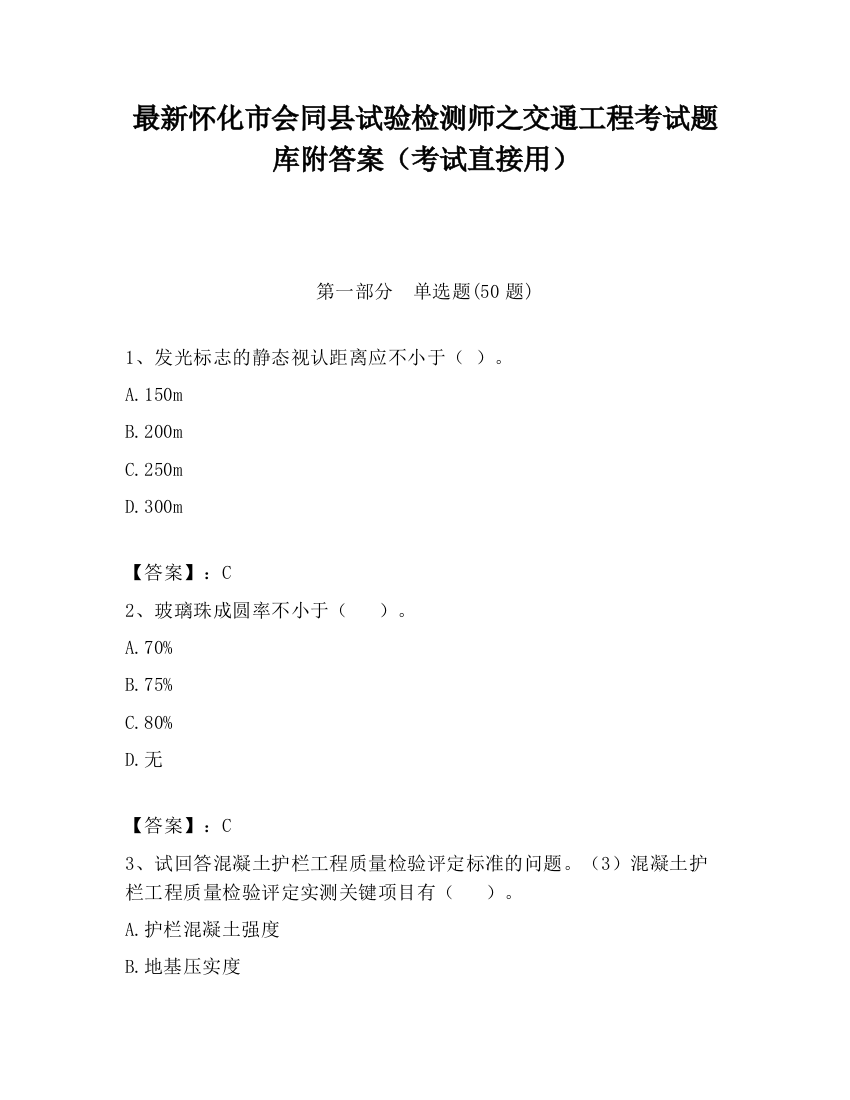 最新怀化市会同县试验检测师之交通工程考试题库附答案（考试直接用）

第一部分　单选题(50 题)

1、发光标志的静态视认距离应不小于（ ）。

A.150m

B.200m

C.250m

D.300m

【答案】：C

2、玻璃珠成圆率不小于（　　）。

A.70%

B.75%

C.80%

D.无

【答案】：C

3、试回答混凝土护栏工程质量检验评定标准的问题。（3）混凝土护栏工程质量检验评定实测关键项目有（　　）。

A.护栏混凝土强度

B.地基压实度